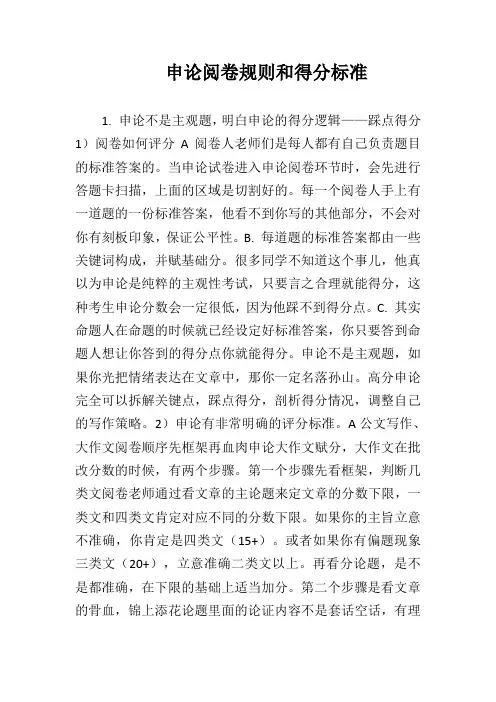 申论阅卷规则和得分标准

1. 申论不是主观题，明白申论的得分逻辑——踩点得分 1）阅卷如何评分 A 阅卷人老师们是每人都有自己负责题目的标准答案的。当申论试卷进入申论阅卷环节时，会先进行答题卡扫描，上面的区域是切割好的。每一个阅卷人手上有一道题的一份标准答案，他看不到你写的其他部分，不会对你有刻板印象，保证公平性。B. 每道题的标准答案都由一些关键词构成，并赋基础分。很多同学不知道这个事儿，他真以为申论是纯粹的主观性考试，只要言之合理就能得分，这种考生申论分数会一定很低，因为他踩不到得分点。C. 其实命题人在命题的时候就已经设定好标准答案，你只要答到命题人想让你答到的得分点你就能得分。申论不是主观题，如果你光把情绪表达在文章中，那你一定名落孙山。高分申论完全可以拆解关键点，踩点得分，剖析得分情况，调整自己的写作策略。2）申论有非常明确的评分标准。A 公文写作、大作文阅卷顺序先框架再血肉申论大作文赋分，大作文在批改分数的时候，有两个步骤。第一个步骤先看框架，判断几类文阅卷老师通过看文章的主论题来定文章的分数下限，一类文和四类文肯定对应不同的分数下限。如果你的主旨立意不准确，你肯定是四类文（15+）。或者如果你有偏题现象三类文（20+），立意准确二类文以上。再看分论题，是不是都准确，在下限的基础上适当加分。第二个步骤是看文章的骨血，锦上添花论题里面的论证内容不是套话空话，有理